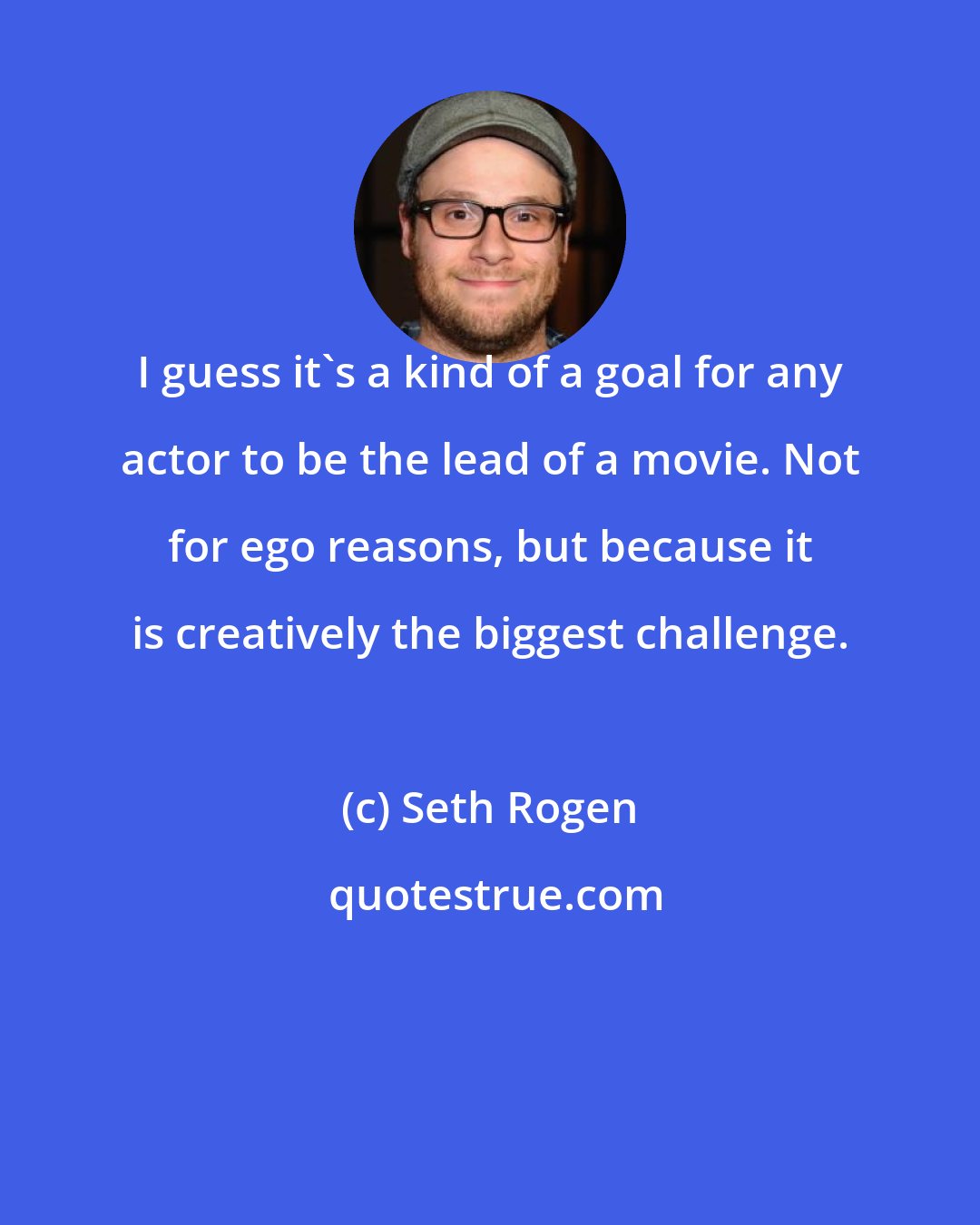 I guess it`s a kind of a goal for any actor to be the lead of a movie. Not for ego reasons, but because it is creatively the biggest challenge.

(c) Seth Rogen

quotestrue.com